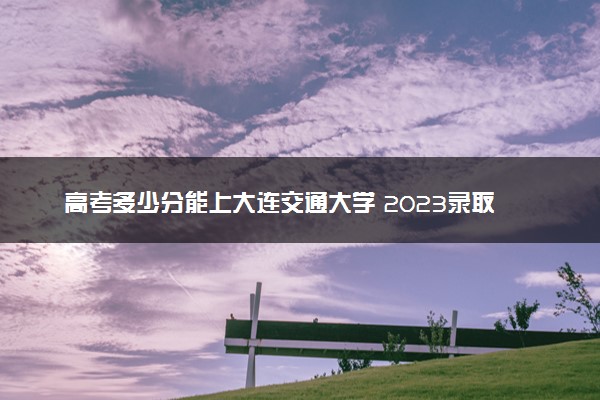 高考多少分能上大连交通大学 2023录取